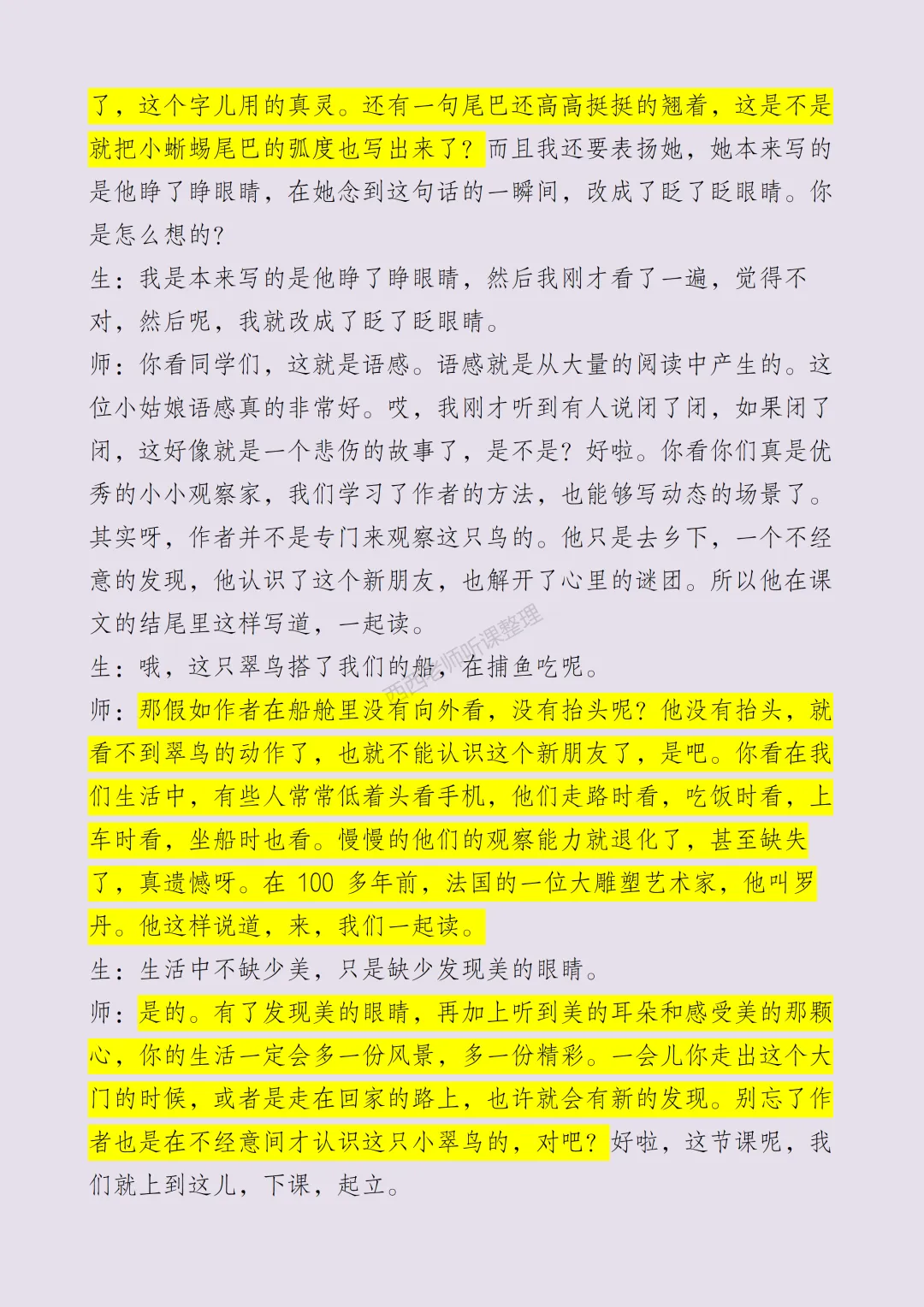 了，这个字儿用的真灵。还有一句尾巴还高高挺挺的翘着，这是不是就把小蜥蜴尾巴的弧度也写出来了？而且我还要表扬她，她本来写的是他睁了睁眼睛，在她念到这句话的一瞬间，改成了眨了眨眼睛。你是怎么想的?

生：我是本来写的是他睁了睁眼睛，然后我刚才看了一遍，觉得不对，然后呢，我就改成了眨了眨眼睛。

师：你看同学们，这就是语感。语感就是从大量的阅读中产生的。这位小姑娘语感真的非常好。哎，我刚才听到有人说闭了闭，如果闭了闭，这好像就是一个悲伤的故事了，是不是？好啦。你看你们真是优秀的小小观察家，我们学习了作者的方法，也能够写动态的场景了。其实呀，作者并不是专门来观察这只鸟的。他只是去乡下，一个不经意的发现，他认识了这个新朋友，也解开了心里的谜团。所以他在课文的结尾里这样写道，一起读。

生：哦，这只翠鸟搭了我们的船，在捕鱼吃呢。

师：那假如作者在船舱里没有向外看，没有抬头呢？他没有抬头，就看不到翠鸟的动作了，也就不能认识这个新朋友了，是吧。你看在我们生活中，有些人常常低着头看手机，他们走路时看，吃饭时看，上车时看，坐船时也看。慢慢的他们的观察能力就退化了，甚至缺失了，真遗憾呀。在 100 多年前，法国的一位大雕塑艺术家，他叫罗丹。他这样说道，来，我们一起读。

生：生活中不缺少美，只是缺少发现美的眼睛。

师：是的。有了发现美的眼睛，再加上听到美的耳朵和感受美的那颗心，你的生活一定会多一份风景，多一份精彩。一会儿你走出这个大门的时候，或者是走在回家的路上，也许就会有新的发现。别忘了作者也是在不经意间才认识这只小翠鸟的，对吧？好啦，这节课呢，我们就上到这儿，下课，起立。

西西老师听课整理